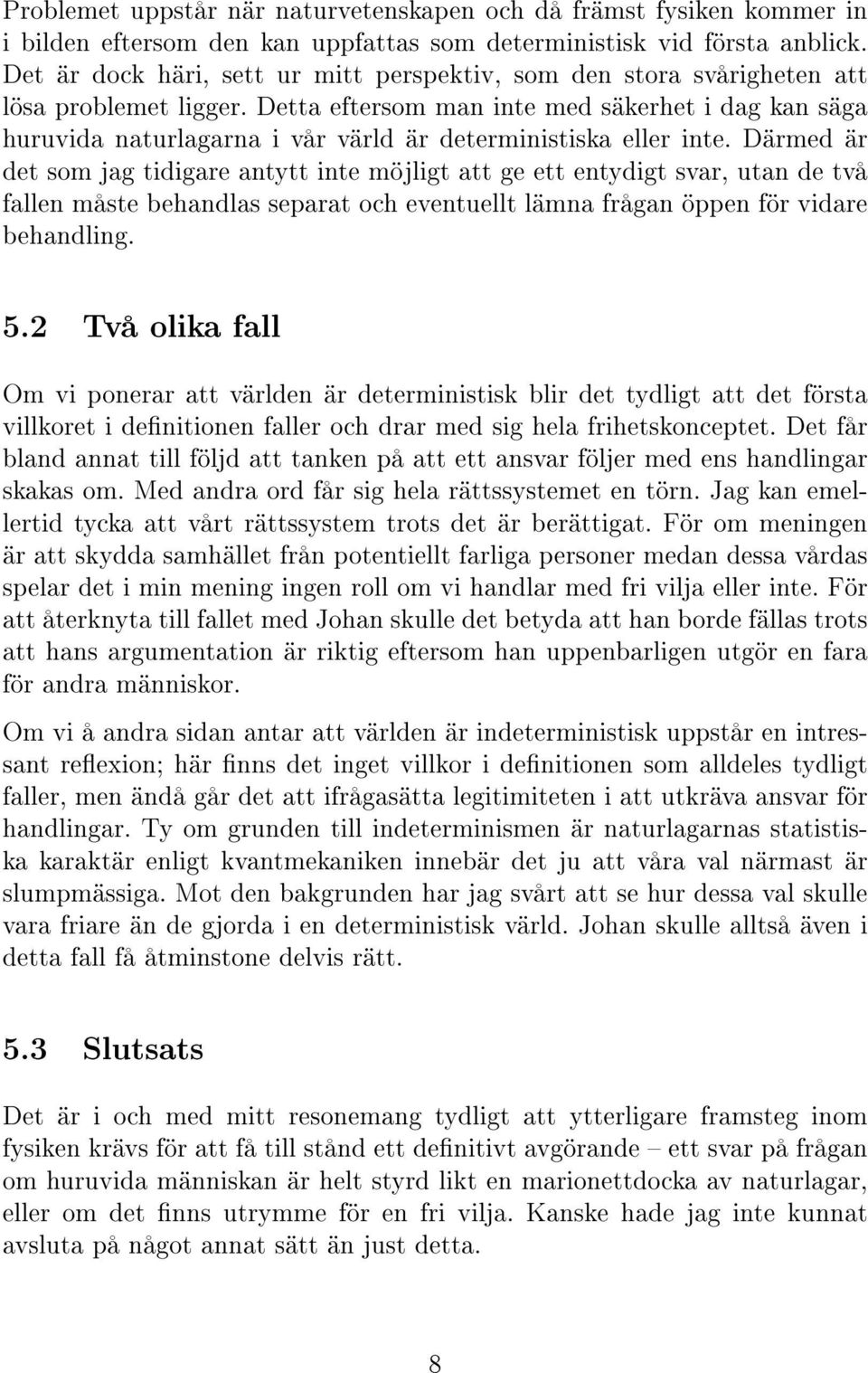 Problemet uppstår när naturvetenskapen och då främst fysiken kommer in i bilden eftersom den kan uppfattas som deterministisk vid första anblick. Det är dock häri, sett ur mitt perspektiv, som den stora svårigheten att lösa problemet ligger. Detta eftersom man inte med säkerhet i dag kan säga huruvida naturlagarna i vår värld är deterministiska eller inte. Därmed är det som jag tidigare antytt inte möjligt att ge ett entydigt svar, utan de två fallen måste behandlas separat och eventuellt lämna frågan öppen för vidare behandling.

5.2 Två olika fall

Om vi ponerar att världen är deterministisk blir det tydligt att det första villkoret i definitionen faller och drar med sig hela frihetskonceptet. Det får bland annat till följd att tanken på att ett ansvar följer med ens handlingar skakas om. Med andra ord får sig hela rättssystemet en törn. Jag kan emellertid tycka att vårt rättssystem trots det är berättigat. För om meningen är att skydda samhället från potentiellt farliga personer medan dessa vårdas spelar det i min mening ingen roll om vi handlar med fri vilja eller inte. För att återknyta till fallet med Johan skulle det betyda att han borde fällas trots att hans argumentation är riktig eftersom han uppenbarligen utgör en fara för andra människor.

Om vi å andra sidan antar att världen är indeterministisk uppstår en intressant reflexion; här finns det inget villkor i definitionen som alldeles tydligt faller, men ändå går det att ifrågasätta legitimiteten i att utkräva ansvar för handlingar. Ty om grunden till indeterminismen är naturlagarnas statistiska karaktär enligt kvantmekaniken innebär det ju att våra val närmast är slumpmässiga. Mot den bakgrunden har jag svårt att se hur dessa val skulle vara friare än de gjorda i en deterministisk värld. Johan skulle alltså även i detta fall få åtminstone delvis rätt.

5.3 Slutsats

Det är i och med mitt resonemang tydligt att ytterligare framsteg inom fysiken krävs för att få till stånd ett definitivt avgörande – ett svar på frågan om huruvida människan är helt styrd likt en marionettdocka av naturlagar, eller om det finns utrymme för en fri vilja. Kanske hade jag inte kunnat avsluta på något annat sätt än just detta.

8